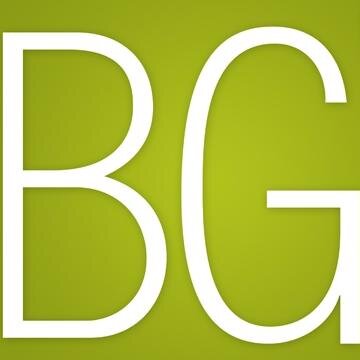 BG